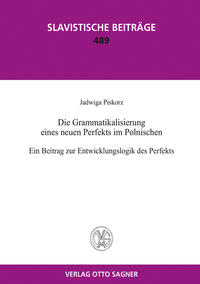 SLAVISTISCHE BEITRÄGE
489

Jadwiga Piskorz

Die Grammatikalisierung eines neuen Perfekts im Polnischen

Ein Beitrag zur Entwicklungslogik des Perfekts

VERLAG OTTO SAGNER